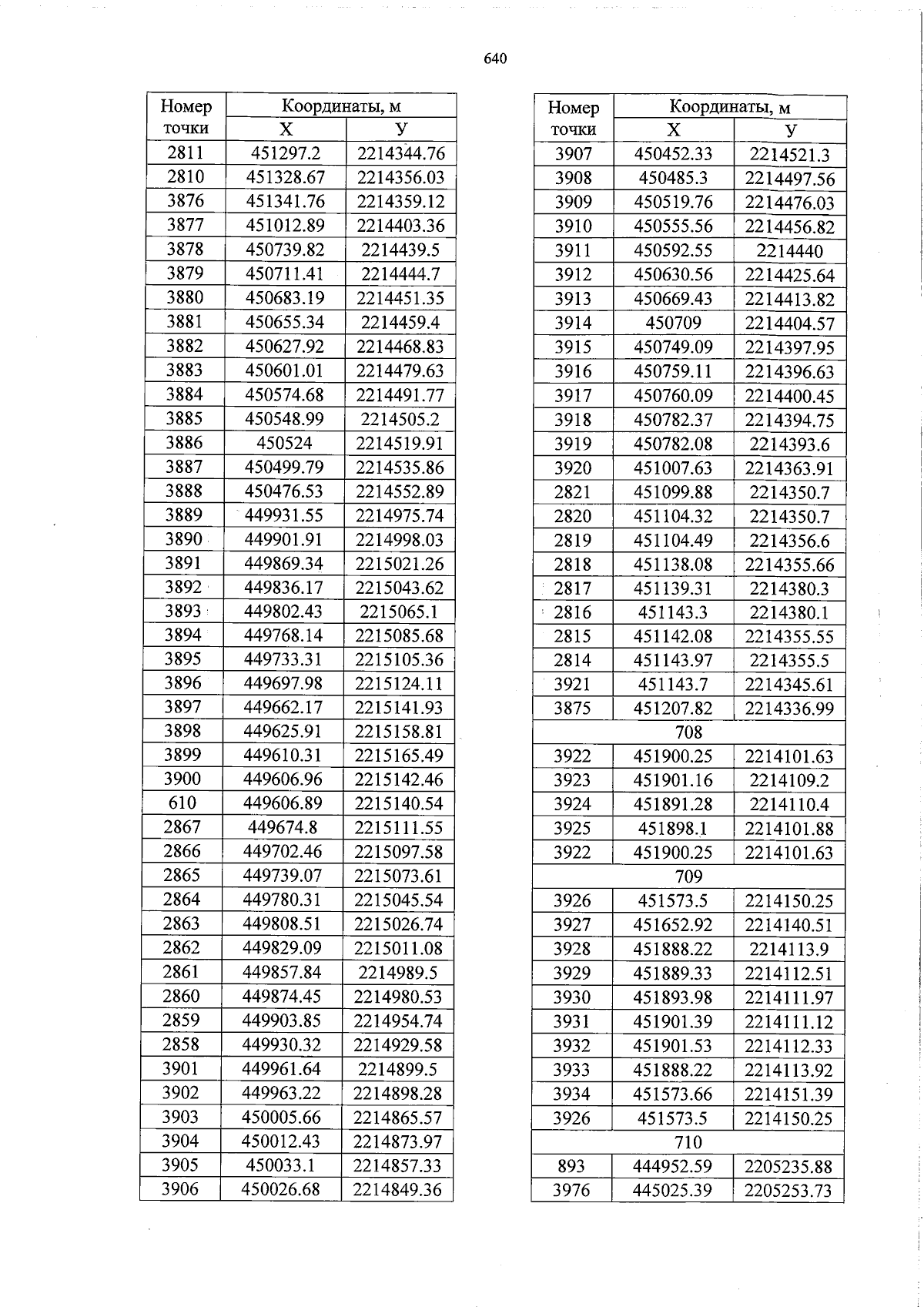 640

| Номер точки | Координаты, м X | Координаты, м У |
|---|---|---|
| 2811 | 451297.2 | 2214344.76 |
| 2810 | 451328.67 | 2214356.03 |
| 3876 | 451341.76 | 2214359.12 |
| 3877 | 451012.89 | 2214403.36 |
| 3878 | 450739.82 | 2214439.5 |
| 3879 | 450711.41 | 2214444.7 |
| 3880 | 450683.19 | 2214451.35 |
| 3881 | 450655.34 | 2214459.4 |
| 3882 | 450627.92 | 2214468.83 |
| 3883 | 450601.01 | 2214479.63 |
| 3884 | 450574.68 | 2214491.77 |
| 3885 | 450548.99 | 2214505.2 |
| 3886 | 450524 | 2214519.91 |
| 3887 | 450499.79 | 2214535.86 |
| 3888 | 450476.53 | 2214552.89 |
| 3889 | 449931.55 | 2214975.74 |
| 3890 | 449901.91 | 2214998.03 |
| 3891 | 449869.34 | 2215021.26 |
| 3892 | 449836.17 | 2215043.62 |
| 3893 | 449802.43 | 2215065.1 |
| 3894 | 449768.14 | 2215085.68 |
| 3895 | 449733.31 | 2215105.36 |
| 3896 | 449697.98 | 2215124.11 |
| 3897 | 449662.17 | 2215141.93 |
| 3898 | 449625.91 | 2215158.81 |
| 3899 | 449610.31 | 2215165.49 |
| 3900 | 449606.96 | 2215142.46 |
| 610 | 449606.89 | 2215140.54 |
| 2867 | 449674.8 | 2215111.55 |
| 2866 | 449702.46 | 2215097.58 |
| 2865 | 449739.07 | 2215073.61 |
| 2864 | 449780.31 | 2215045.54 |
| 2863 | 449808.51 | 2215026.74 |
| 2862 | 449829.09 | 2215011.08 |
| 2861 | 449857.84 | 2214989.5 |
| 2860 | 449874.45 | 2214980.53 |
| 2859 | 449903.85 | 2214954.74 |
| 2858 | 449930.32 | 2214929.58 |
| 3901 | 449961.64 | 2214899.5 |
| 3902 | 449963.22 | 2214898.28 |
| 3903 | 450005.66 | 2214865.57 |
| 3904 | 450012.43 | 2214873.97 |
| 3905 | 450033.1 | 2214857.33 |
| 3906 | 450026.68 | 2214849.36 |

| Номер точки | Координаты, м X | Координаты, м У |
|---|---|---|
| 3907 | 450452.33 | 2214521.3 |
| 3908 | 450485.3 | 2214497.56 |
| 3909 | 450519.76 | 2214476.03 |
| 3910 | 450555.56 | 2214456.82 |
| 3911 | 450592.55 | 2214440 |
| 3912 | 450630.56 | 2214425.64 |
| 3913 | 450669.43 | 2214413.82 |
| 3914 | 450709 | 2214404.57 |
| 3915 | 450749.09 | 2214397.95 |
| 3916 | 450759.11 | 2214396.63 |
| 3917 | 450760.09 | 2214400.45 |
| 3918 | 450782.37 | 2214394.75 |
| 3919 | 450782.08 | 2214393.6 |
| 3920 | 451007.63 | 2214363.91 |
| 2821 | 451099.88 | 2214350.7 |
| 2820 | 451104.32 | 2214350.7 |
| 2819 | 451104.49 | 2214356.6 |
| 2818 | 451138.08 | 2214355.66 |
| 2817 | 451139.31 | 2214380.3 |
| 2816 | 451143.3 | 2214380.1 |
| 2815 | 451142.08 | 2214355.55 |
| 2814 | 451143.97 | 2214355.5 |
| 3921 | 451143.7 | 2214345.61 |
| 3875 | 451207.82 | 2214336.99 |
| 708 | | |
| 3922 | 451900.25 | 2214101.63 |
| 3923 | 451901.16 | 2214109.2 |
| 3924 | 451891.28 | 2214110.4 |
| 3925 | 451898.1 | 2214101.88 |
| 3922 | 451900.25 | 2214101.63 |
| 709 | | |
| 3926 | 451573.5 | 2214150.25 |
| 3927 | 451652.92 | 2214140.51 |
| 3928 | 451888.22 | 2214113.9 |
| 3929 | 451889.33 | 2214112.51 |
| 3930 | 451893.98 | 2214111.97 |
| 3931 | 451901.39 | 2214111.12 |
| 3932 | 451901.53 | 2214112.33 |
| 3933 | 451888.22 | 2214113.92 |
| 3934 | 451573.66 | 2214151.39 |
| 3926 | 451573.5 | 2214150.25 |
| 710 | | |
| 893 | 444952.59 | 2205235.88 |
| 3976 | 445025.39 | 2205253.73 |